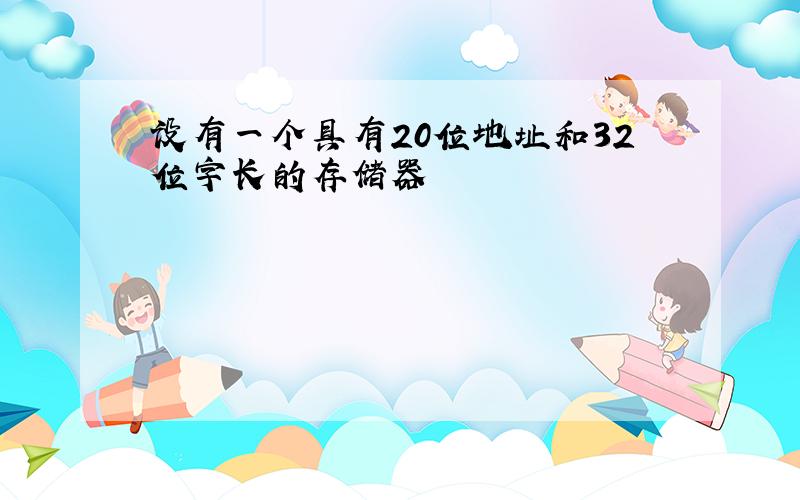 设有一个具有20位地址和32位字长的存储器